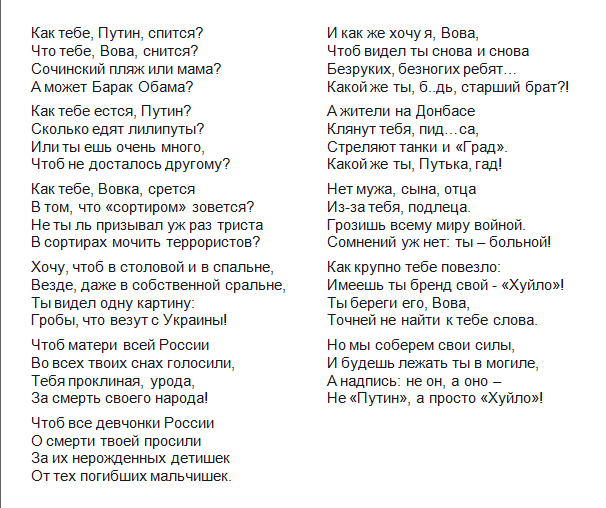 Как тебе, Путин, спится?
Что тебе, Вова, снится?
Сочинский пляж или мама?
А может Барак Обама?

Как тебе естся, Путин?
Сколько едят лилипуты?
Или ты ешь очень много,
Чтоб не досталось другому?

Как тебе, Вовка, срется
В том, что «сортиром» зовется?
Не ты ль призывал уж раз триста
В сортирах мочить террористов?

Хочу, чтоб в столовой и в спальне,
Везде, даже в собственной сральне,
Ты видел одну картину:
Гробы, что везут с Украины!

Чтоб матери всей России
Во всех твоих снах голосили,
Тебя проклиная, урода,
За смерть своего народа!

Чтоб все девчонки России
О смерти твоей просили
За их нерожденных детишек
От тех погибших мальчишек.

И как же хочу я, Вова,
Чтоб видел ты снова и снова
Безруких, безногих ребят…
Какой же ты, б..дь, старший брат?!

А жители на Донбасе
Клянут тебя, пид…са,
Стреляют танки и «Град».
Какой же ты, Путька, гад!

Нет мужа, сына, отца
Из-за тебя, подлеца.
Грозишь всему миру войной.
Сомнений уж нет: ты – больной!

Как крупно тебе повезло:
Имеешь ты бренд свой - «Хуйло»!
Ты береги его, Вова,
Точней не найти к тебе слова.

Но мы соберем свои силы,
И будешь лежать ты в могиле,
А надпись: не он, а оно –
Не «Путин», а просто «Хуйло»!